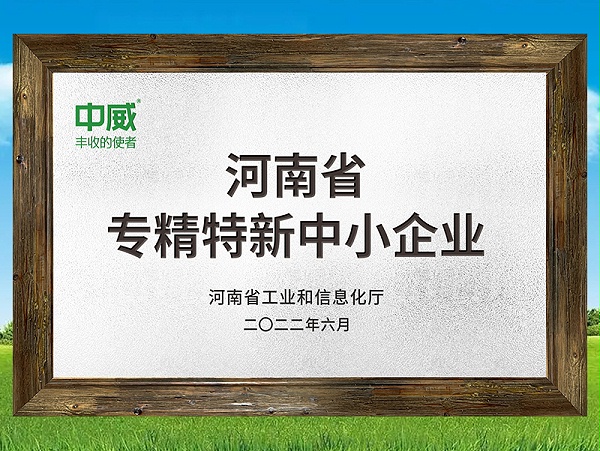 中威®
丰收的使者

河南省
专精特新中小企业

河南省工业和信息化厅
二〇二二年六月